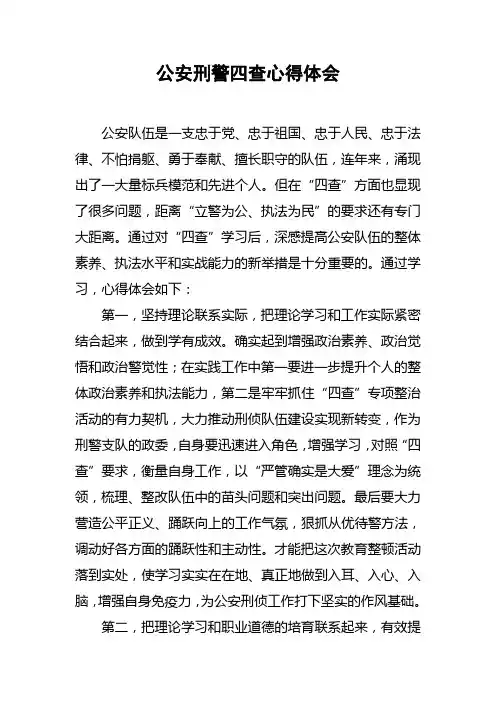 公安刑警四查心得体会

公安队伍是一支忠于党、忠于祖国、忠于人民、忠于法律、不怕捐躯、勇于奉献、擅长职守的队伍，连年来，涌现出了一大量标兵模范和先进个人。但在“四查”方面也显现了很多问题，距离“立警为公、执法为民”的要求还有专门大距离。通过对“四查”学习后，深感提高公安队伍的整体素养、执法水平和实战能力的新举措是十分重要的。通过学习，心得体会如下：

第一，坚持理论联系实际，把理论学习和工作实际紧密结合起来，做到学有成效。确实起到增强政治素养、政治觉悟和政治警觉性；在实践工作中第一要进一步提升个人的整体政治素养和执法能力，第二是牢牢抓住“四查”专项整治活动的有力契机，大力推动刑侦队伍建设实现新转变，作为刑警支队的政委，自身要迅速进入角色，增强学习，对照“四查”要求，衡量自身工作，以“严管确实是大爱”理念为统领，梳理、整改队伍中的苗头问题和突出问题。最后要大力营造公平正义、踊跃向上的工作气氛，狠抓从优待警方法，调动好各方面的踊跃性和主动性。才能把这次教育整顿活动落到实处，使学习实实在在地、真正地做到入耳、入心、入脑，增强自身免疫力，为公安刑侦工作打下坚实的作风基础。

第二，把理论学习和职业道德的培育联系起来，有效提